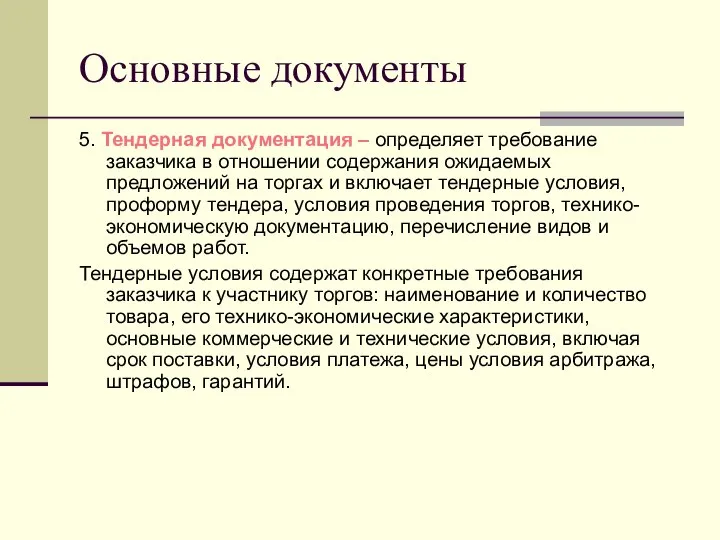 Основные документы

5. Тендерная документация – определяет требование заказчика в отношении содержания ожидаемых предложений на торгах и включает тендерные условия, проформу тендера, условия проведения торгов, технико-экономическую документацию, перечисление видов и объемов работ.

Тендерные условия содержат конкретные требования заказчика к участнику торгов: наименование и количество товара, его технико-экономические характеристики, основные коммерческие и технические условия, включая срок поставки, условия платежа, цены условия арбитража, штрафов, гарантий.